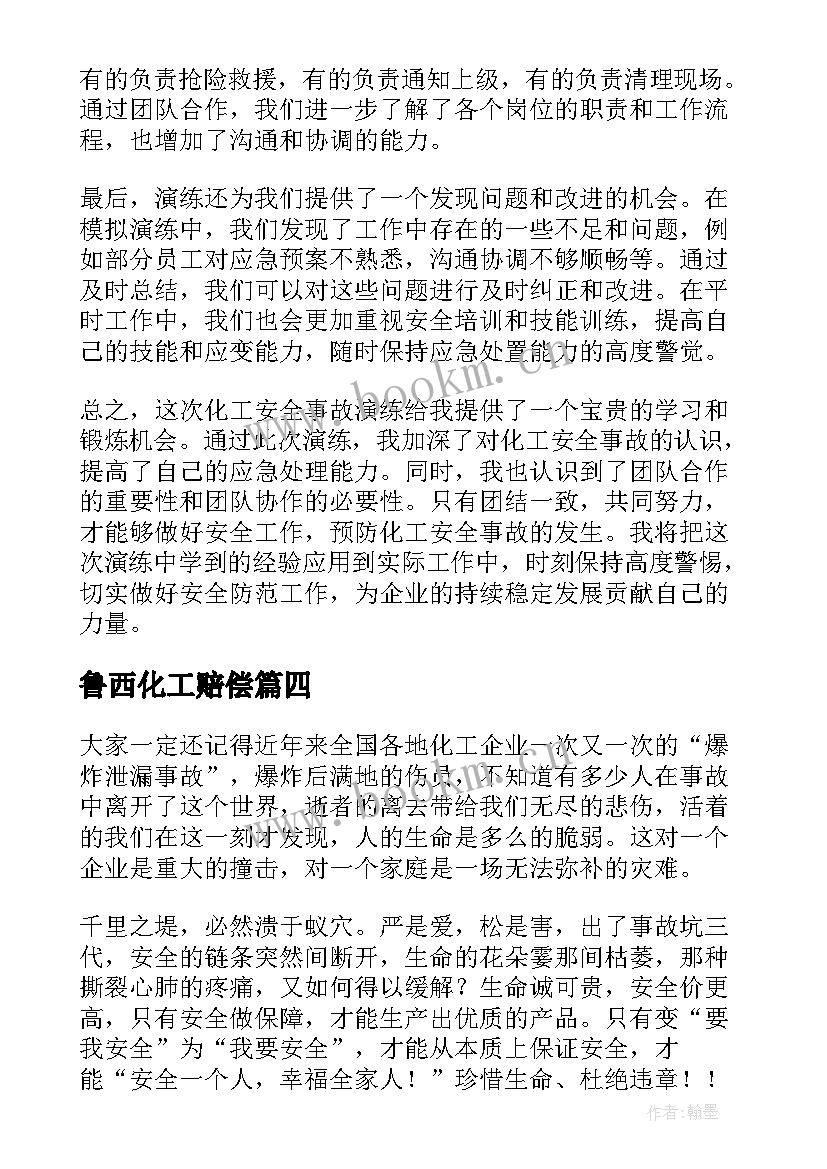 有的负责抢险救援，有的负责通知上级，有的负责清理现场。通过团队合作，我们进一步了解了各个岗位的职责和工作流程，也增加了沟通和协调的能力。

最后，演练还为我们提供了一个发现问题和改进的机会。在模拟演练中，我们发现了工作中存在的一些不足和问题，例如部分员工对应急预案不熟悉，沟通协调不够顺畅等。通过及时总结，我们可以对这些问题进行及时纠正和改进。在平时工作中，我们也会更加重视安全培训和技能训练，提高自己的技能和应变能力，随时保持应急处置能力的高度警觉。

总之，这次化工安全事故演练给我提供了一个宝贵的学习和锻炼机会。通过此次演练，我加深了对化工安全事故的认识，提高了自己的应急处理能力。同时，我也认识到了团队合作的重要性和团队协作的必要性。只有团结一致，共同努力，才能够做好安全工作，预防化工安全事故的发生。我将把这次演练中学到的经验应用到实际工作中，时刻保持高度警惕，切实做好安全防范工作，为企业的持续稳定发展贡献自己的力量。

鲁西化工赔偿篇四

大家一定还记得近年来全国各地化工企业一次又一次的“爆炸泄漏事故”，爆炸后满地的伤员，不知道有多少人在事故中离开了这个世界，逝者的离去带给我们无尽的悲伤，活着的我们在这一刻才发现，人的生命是多么的脆弱。这对一个企业是重大的撞击，对一个家庭是一场无法弥补的灾难。

千里之堤，必然溃于蚁穴。严是爱，松是害，出了事故坑三代，安全的链条突然间断开，生命的花朵霎那间枯萎，那种撕裂心肺的疼痛，又如何得以缓解？生命诚可贵，安全价更高，只有安全做保障，才能生产出优质的产品。只有变“要我安全”为“我要安全”，才能从本质上保证安全，才能“安全一个人，幸福全家人！”珍惜生命、杜绝违章！！

www.bookm.cn

作者：翰墨